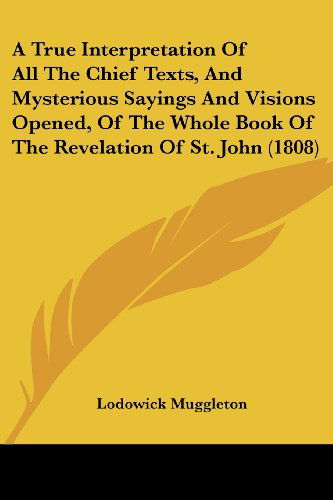 A True Interpretation Of All The Chief Texts, And Mysterious Sayings And Visions Opened, Of The Whole Book Of The Revelation Of St. John (1808)

Lodowick Muggleton